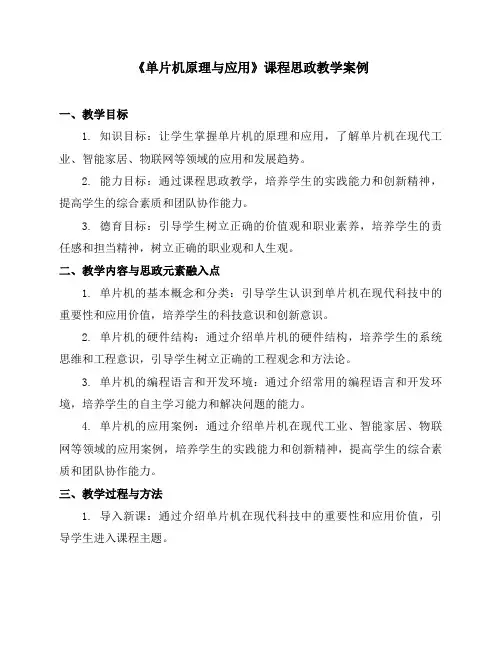 《单片机原理与应用》课程思政教学案例

一、教学目标

1. 知识目标：让学生掌握单片机的原理和应用，了解单片机在现代工业、智能家居、物联网等领域的应用和发展趋势。

2. 能力目标：通过课程思政教学，培养学生的实践能力和创新精神，提高学生的综合素质和团队协作能力。

3. 德育目标：引导学生树立正确的价值观和职业素养，培养学生的责任感和担当精神，树立正确的职业观和人生观。

二、教学内容与思政元素融入点

1. 单片机的基本概念和分类：引导学生认识到单片机在现代科技中的重要性和应用价值，培养学生的科技意识和创新意识。

2. 单片机的硬件结构：通过介绍单片机的硬件结构，培养学生的系统思维和工程意识，引导学生树立正确的工程观念和方法论。

3. 单片机的编程语言和开发环境：通过介绍常用的编程语言和开发环境，培养学生的自主学习能力和解决问题的能力。

4. 单片机的应用案例：通过介绍单片机在现代工业、智能家居、物联网等领域的应用案例，培养学生的实践能力和创新精神，提高学生的综合素质和团队协作能力。

三、教学过程与方法

1. 导入新课：通过介绍单片机在现代科技中的重要性和应用价值，引导学生进入课程主题。